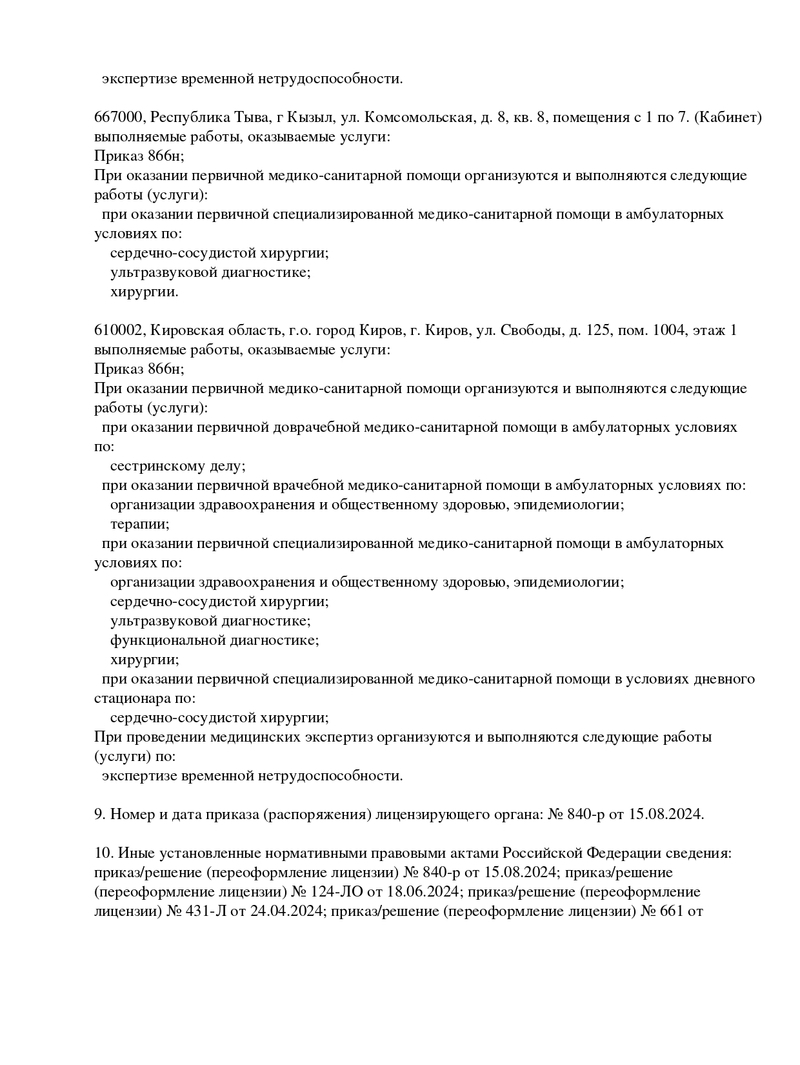 экспертизе временной нетрудоспособности.

667000, Республика Тыва, г Кызыл, ул. Комсомольская, д. 8, кв. 8, помещения с 1 по 7. (Кабинет)
выполняемые работы, оказываемые услуги:
Приказ 866н;
При оказании первичной медико-санитарной помощи организуются и выполняются следующие работы (услуги):
при оказании первичной специализированной медико-санитарной помощи в амбулаторных условиях по:
сердечно-сосудистой хирургии;
ультразвуковой диагностике;
хирургии.

610002, Кировская область, г.о. город Киров, г. Киров, ул. Свободы, д. 125, пом. 1004, этаж 1
выполняемые работы, оказываемые услуги:
Приказ 866н;
При оказании первичной медико-санитарной помощи организуются и выполняются следующие работы (услуги):
при оказании первичной доврачебной медико-санитарной помощи в амбулаторных условиях по:
сестринскому делу;
при оказании первичной врачебной медико-санитарной помощи в амбулаторных условиях по:
организации здравоохранения и общественному здоровью, эпидемиологии;
терапии;
при оказании первичной специализированной медико-санитарной помощи в амбулаторных условиях по:
организации здравоохранения и общественному здоровью, эпидемиологии;
сердечно-сосудистой хирургии;
ультразвуковой диагностике;
функциональной диагностике;
хирургии;
при оказании первичной специализированной медико-санитарной помощи в условиях дневного стационара по:
сердечно-сосудистой хирургии;
При проведении медицинских экспертиз организуются и выполняются следующие работы (услуги) по:
экспертизе временной нетрудоспособности.

9. Номер и дата приказа (распоряжения) лицензирующего органа: № 840-р от 15.08.2024.

10. Иные установленные нормативными правовыми актами Российской Федерации сведения: приказ/решение (переоформление лицензии) № 840-р от 15.08.2024; приказ/решение (переоформление лицензии) № 124-ЛО от 18.06.2024; приказ/решение (переоформление лицензии) № 431-Л от 24.04.2024; приказ/решение (переоформление лицензии) № 661 от